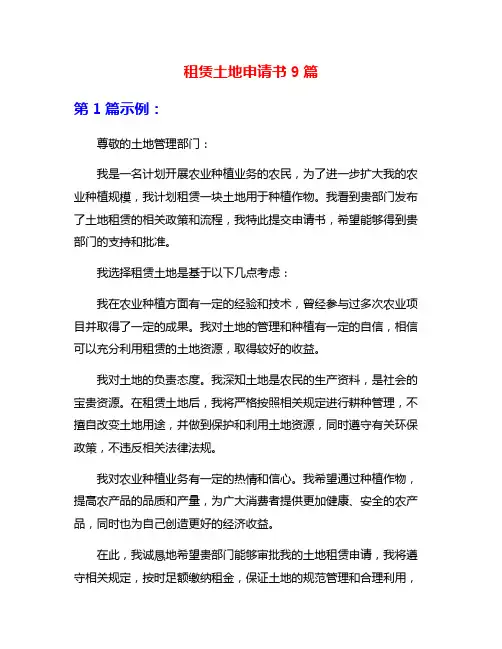 租赁土地申请书 9 篇

第 1 篇示例：

尊敬的土地管理部门：

我是一名计划开展农业种植业务的农民，为了进一步扩大我的农业种植规模，我计划租赁一块土地用于种植作物。我看到贵部门发布了土地租赁的相关政策和流程，我特此提交申请书，希望能够得到贵部门的支持和批准。

我选择租赁土地是基于以下几点考虑：

我在农业种植方面有一定的经验和技术，曾经参与过多次农业项目并取得了一定的成果。我对土地的管理和种植有一定的自信，相信可以充分利用租赁的土地资源，取得较好的收益。

我对土地的负责态度。我深知土地是农民的生产资料，是社会的宝贵资源。在租赁土地后，我将严格按照相关规定进行耕种管理，不擅自改变土地用途，并做到保护和利用土地资源，同时遵守有关环保政策，不违反相关法律法规。

我对农业种植业务有一定的热情和信心。我希望通过种植作物，提高农产品的品质和产量，为广大消费者提供更加健康、安全的农产品，同时也为自己创造更好的经济收益。

在此，我诚恳地希望贵部门能够审批我的土地租赁申请，我将遵守相关规定，按时足额缴纳租金，保证土地的规范管理和合理利用，